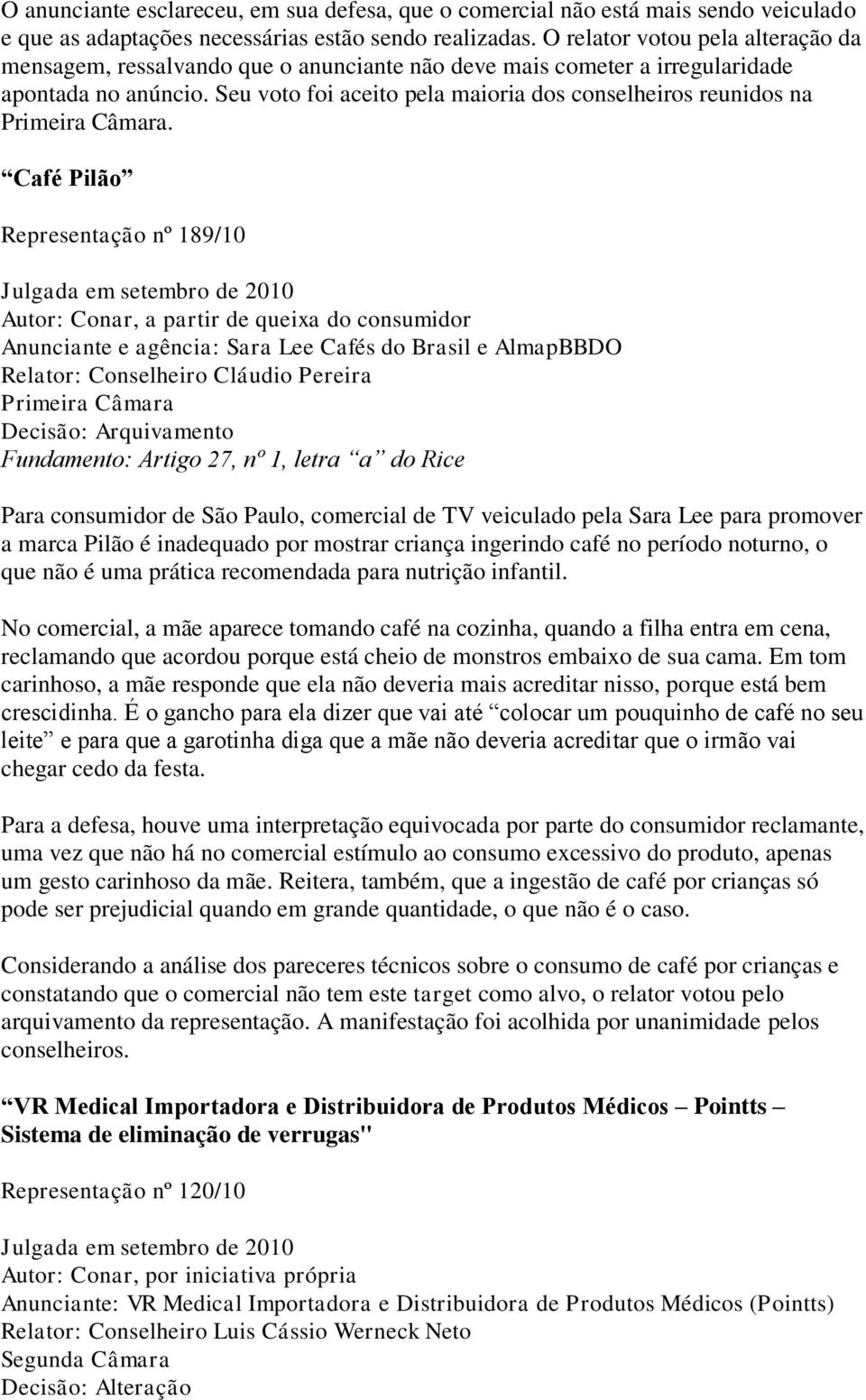 O anunciante esclareceu, em sua defesa, que o comercial não está mais sendo veiculado e que as adaptações necessárias estão sendo realizadas. O relator votou pela alteração da mensagem, ressalvando que o anunciante não deve mais cometer a irregularidade apontada no anúncio. Seu voto foi aceito pela maioria dos conselheiros reunidos na Primeira Câmara.

“Café Pilão”

Representação nº 189/10

Julgada em setembro de 2010
Autor: Conar, a partir de queixa do consumidor
Anunciante e agência: Sara Lee Cafés do Brasil e AlmapBBDO
Relator: Conselheiro Cláudio Pereira
Primeira Câmara
Decisão: Arquivamento
Fundamento: Artigo 27, nº 1, letra “a” do Rice

Para consumidor de São Paulo, comercial de TV veiculado pela Sara Lee para promover a marca Pilão é inadequado por mostrar criança ingerindo café no período noturno, o que não é uma prática recomendada para nutrição infantil.

No comercial, a mãe aparece tomando café na cozinha, quando a filha entra em cena, reclamando que acordou porque está cheio de monstros embaixo de sua cama. Em tom carinhoso, a mãe responde que ela não deveria mais acreditar nisso, porque está bem crescidinha. É o gancho para ela dizer que vai até “colocar um pouquinho de café no seu leite” e para que a garotinha diga que a mãe não deveria acreditar que o irmão vai chegar cedo da festa.

Para a defesa, houve uma interpretação equivocada por parte do consumidor reclamante, uma vez que não há no comercial estímulo ao consumo excessivo do produto, apenas um gesto carinhoso da mãe. Reitera, também, que a ingestão de café por crianças só pode ser prejudicial quando em grande quantidade, o que não é o caso.

Considerando a análise dos pareceres técnicos sobre o consumo de café por crianças e constatando que o comercial não tem este target como alvo, o relator votou pelo arquivamento da representação. A manifestação foi acolhida por unanimidade pelos conselheiros.

“VR Medical Importadora e Distribuidora de Produtos Médicos – Pointts – Sistema de eliminação de verrugas"

Representação nº 120/10

Julgada em setembro de 2010
Autor: Conar, por iniciativa própria
Anunciante: VR Medical Importadora e Distribuidora de Produtos Médicos (Pointts)
Relator: Conselheiro Luis Cássio Werneck Neto
Segunda Câmara
Decisão: Alteração